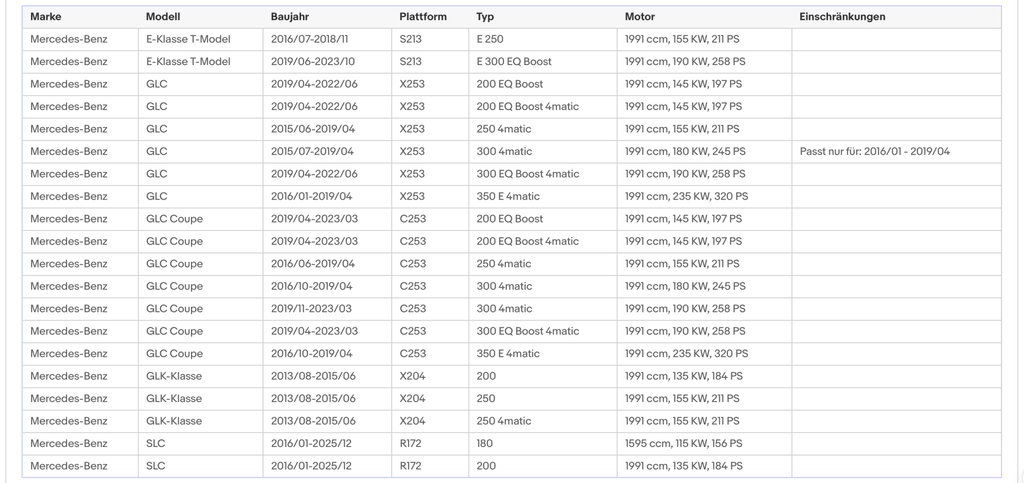 | Marke | Modell | Baujahr | Plattform | Typ | Motor | Einschränkungen |
|---|---|---|---|---|---|---|
| Mercedes-Benz | E-Klasse T-Model | 2016/07-2018/11 | S213 | E 250 | 1991 ccm, 155 KW, 211 PS | |
| Mercedes-Benz | E-Klasse T-Model | 2019/06-2023/10 | S213 | E 300 EQ Boost | 1991 ccm, 190 KW, 258 PS | |
| Mercedes-Benz | GLC | 2019/04-2022/06 | X253 | 200 EQ Boost | 1991 ccm, 145 KW, 197 PS | |
| Mercedes-Benz | GLC | 2019/04-2022/06 | X253 | 200 EQ Boost 4matic | 1991 ccm, 145 KW, 197 PS | |
| Mercedes-Benz | GLC | 2015/06-2019/04 | X253 | 250 4matic | 1991 ccm, 155 KW, 211 PS | |
| Mercedes-Benz | GLC | 2015/07-2019/04 | X253 | 300 4matic | 1991 ccm, 180 KW, 245 PS | Passt nur für: 2016/01 - 2019/04 |
| Mercedes-Benz | GLC | 2019/04-2022/06 | X253 | 300 EQ Boost 4matic | 1991 ccm, 190 KW, 258 PS | |
| Mercedes-Benz | GLC | 2016/01-2019/04 | X253 | 350 E 4matic | 1991 ccm, 235 KW, 320 PS | |
| Mercedes-Benz | GLC Coupe | 2019/04-2023/03 | C253 | 200 EQ Boost | 1991 ccm, 145 KW, 197 PS | |
| Mercedes-Benz | GLC Coupe | 2019/04-2023/03 | C253 | 200 EQ Boost 4matic | 1991 ccm, 145 KW, 197 PS | |
| Mercedes-Benz | GLC Coupe | 2016/06-2019/04 | C253 | 250 4matic | 1991 ccm, 155 KW, 211 PS | |
| Mercedes-Benz | GLC Coupe | 2016/10-2019/04 | C253 | 300 4matic | 1991 ccm, 180 KW, 245 PS | |
| Mercedes-Benz | GLC Coupe | 2019/11-2023/03 | C253 | 300 4matic | 1991 ccm, 190 KW, 258 PS | |
| Mercedes-Benz | GLC Coupe | 2019/04-2023/03 | C253 | 300 EQ Boost 4matic | 1991 ccm, 190 KW, 258 PS | |
| Mercedes-Benz | GLC Coupe | 2016/10-2019/04 | C253 | 350 E 4matic | 1991 ccm, 235 KW, 320 PS | |
| Mercedes-Benz | GLK-Klasse | 2013/08-2015/06 | X204 | 200 | 1991 ccm, 135 KW, 184 PS | |
| Mercedes-Benz | GLK-Klasse | 2013/08-2015/06 | X204 | 250 | 1991 ccm, 155 KW, 211 PS | |
| Mercedes-Benz | GLK-Klasse | 2013/08-2015/06 | X204 | 250 4matic | 1991 ccm, 155 KW, 211 PS | |
| Mercedes-Benz | SLC | 2016/01-2025/12 | R172 | 180 | 1595 ccm, 115 KW, 156 PS | |
| Mercedes-Benz | SLC | 2016/01-2025/12 | R172 | 200 | 1991 ccm, 135 KW, 184 PS | |